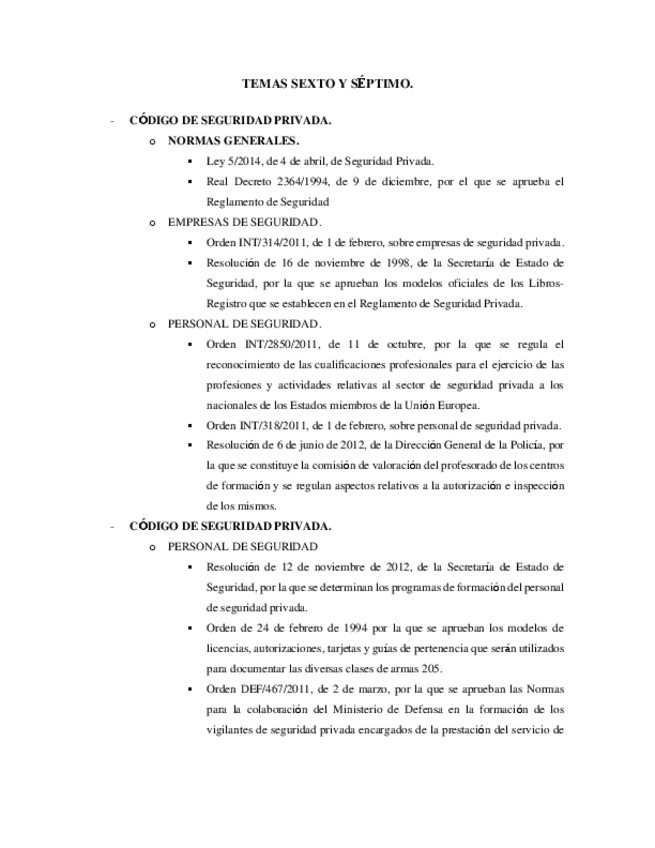 TEMAS SEXTO Y SÉPTIMO.

- CÓDIGO DE SEGURIDAD PRIVADA.
  o NORMAS GENERALES.
    ▪ Ley 5/2014, de 4 de abril, de Seguridad Privada.
    ▪ Real Decreto 2364/1994, de 9 de diciembre, por el que se aprueba el Reglamento de Seguridad
  o EMPRESAS DE SEGURIDAD.
    ▪ Orden INT/314/2011, de 1 de febrero, sobre empresas de seguridad privada.
    ▪ Resolución de 16 de noviembre de 1998, de la Secretaría de Estado de Seguridad, por la que se aprueban los modelos oficiales de los Libros-Registro que se establecen en el Reglamento de Seguridad Privada.
  o PERSONAL DE SEGURIDAD.
    ▪ Orden INT/2850/2011, de 11 de octubre, por la que se regula el reconocimiento de las cualificaciones profesionales para el ejercicio de las profesiones y actividades relativas al sector de seguridad privada a los nacionales de los Estados miembros de la Unión Europea.
    ▪ Orden INT/318/2011, de 1 de febrero, sobre personal de seguridad privada.
    ▪ Resolución de 6 de junio de 2012, de la Dirección General de la Policía, por la que se constituye la comisión de valoración del profesorado de los centros de formación y se regulan aspectos relativos a la autorización e inspección de los mismos.
- CÓDIGO DE SEGURIDAD PRIVADA.
  o PERSONAL DE SEGURIDAD
    ▪ Resolución de 12 de noviembre de 2012, de la Secretaría de Estado de Seguridad, por la que se determinan los programas de formación del personal de seguridad privada.
    ▪ Orden de 24 de febrero de 1994 por la que se aprueban los modelos de licencias, autorizaciones, tarjetas y guías de pertenencia que serán utilizados para documentar las diversas clases de armas 205.
    ▪ Orden DEF/467/2011, de 2 de marzo, por la que se aprueban las Normas para la colaboración del Ministerio de Defensa en la formación de los vigilantes de seguridad privada encargados de la prestación del servicio de